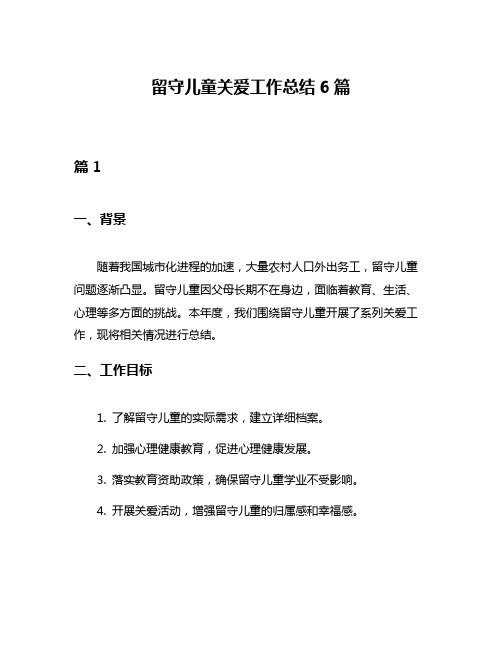 留守儿童关爱工作总结 6 篇

篇 1

一、背景

随着我国城市化进程的加速，大量农村人口外出务工，留守儿童问题逐渐凸显。留守儿童因父母长期不在身边，面临着教育、生活、心理等多方面的挑战。本年度，我们围绕留守儿童开展了系列关爱工作，现将相关情况进行总结。

二、工作目标

1. 了解留守儿童的实际需求，建立详细档案。

2. 加强心理健康教育，促进心理健康发展。

3. 落实教育资助政策，确保留守儿童学业不受影响。

4. 开展关爱活动，增强留守儿童的归属感和幸福感。